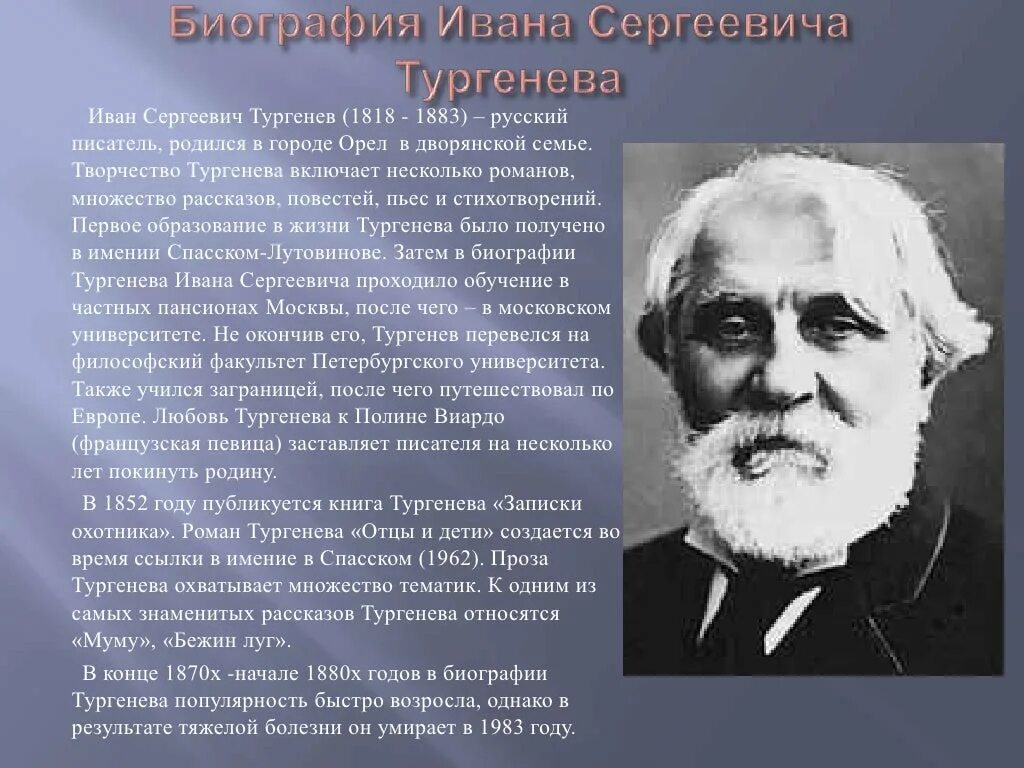 Биография Ивана Сергеевича Тургенева

Иван Сергеевич Тургенев (1818 - 1883) – русский писатель, родился в городе Орел в дворянской семье. Творчество Тургенева включает несколько романов, множество рассказов, повестей, пьес и стихотворений. Первое образование в жизни Тургенева было получено в имении Спасском-Лутовинове. Затем в биографии Тургенева Ивана Сергеевича проходило обучение в частных пансионах Москвы, после чего – в московском университете. Не окончив его, Тургенев перевелся на философский факультет Петербургского университета. Также учился заграницей, после чего путешествовал по Европе. Любовь Тургенева к Полине Виардо (французская певица) заставляет писателя на несколько лет покинуть родину.

В 1852 году публикуется книга Тургенева «Записки охотника». Роман Тургенева «Отцы и дети» создается во время ссылки в имение в Спасском (1962). Проза Тургенева охватывает множество тематик. К одним из самых знаменитых рассказов Тургенева относятся «Муму», «Бежин луг».

В конце 1870х -начале 1880х годов в биографии Тургенева популярность быстро возросла, однако в результате тяжелой болезни он умирает в 1983 году.